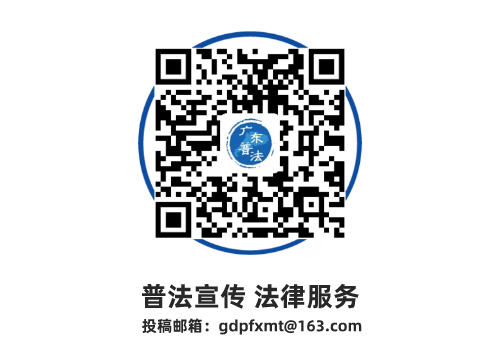 广东普法

普法宣传 法律服务

投稿邮箱：gdpfxmt@163.com